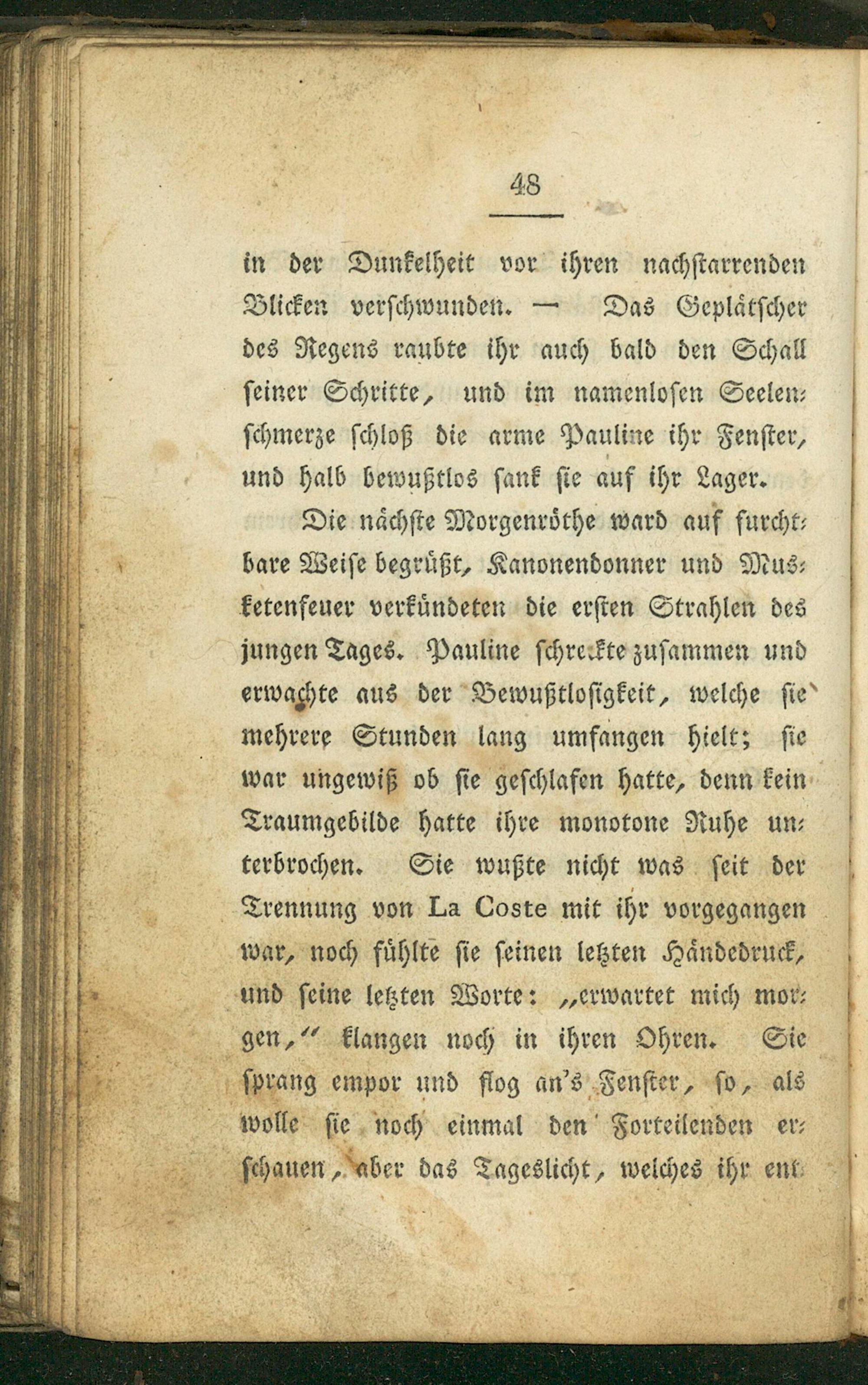 48

in der Dunkelheit vor ihren nachstarrenden Blicken verschwunden. — Das Geplätscher des Regens raubte ihr auch bald den Schall seiner Schritte, und im namenlosen Seelenschmerze schloß die arme Pauline ihr Fenster, und halb bewußtlos sank sie auf ihr Lager.

Die nächste Morgenröthe ward auf furchtbare Weise begrüßt, Kanonendonner und Musketenfeuer verkündeten die ersten Strahlen des jungen Tages. Pauline schreckte zusammen und erwachte aus der Bewußtlosigkeit, welche sie mehrere Stunden lang umfangen hielt; sie war ungewiß ob sie geschlafen hatte, denn kein Traumgebilde hatte ihre monotone Ruhe unterbrochen. Sie wußte nicht was seit der Trennung von La Coste mit ihr vorgegangen war, noch fühlte sie seinen letzten Händedruck, und seine letzten Worte: „erwartet mich morgen,“ klangen noch in ihren Ohren. Sie sprang empor und flog an's Fenster, so, als wolle sie noch einmal den Forteilenden erschauen, aber das Tageslicht, welches ihr ent